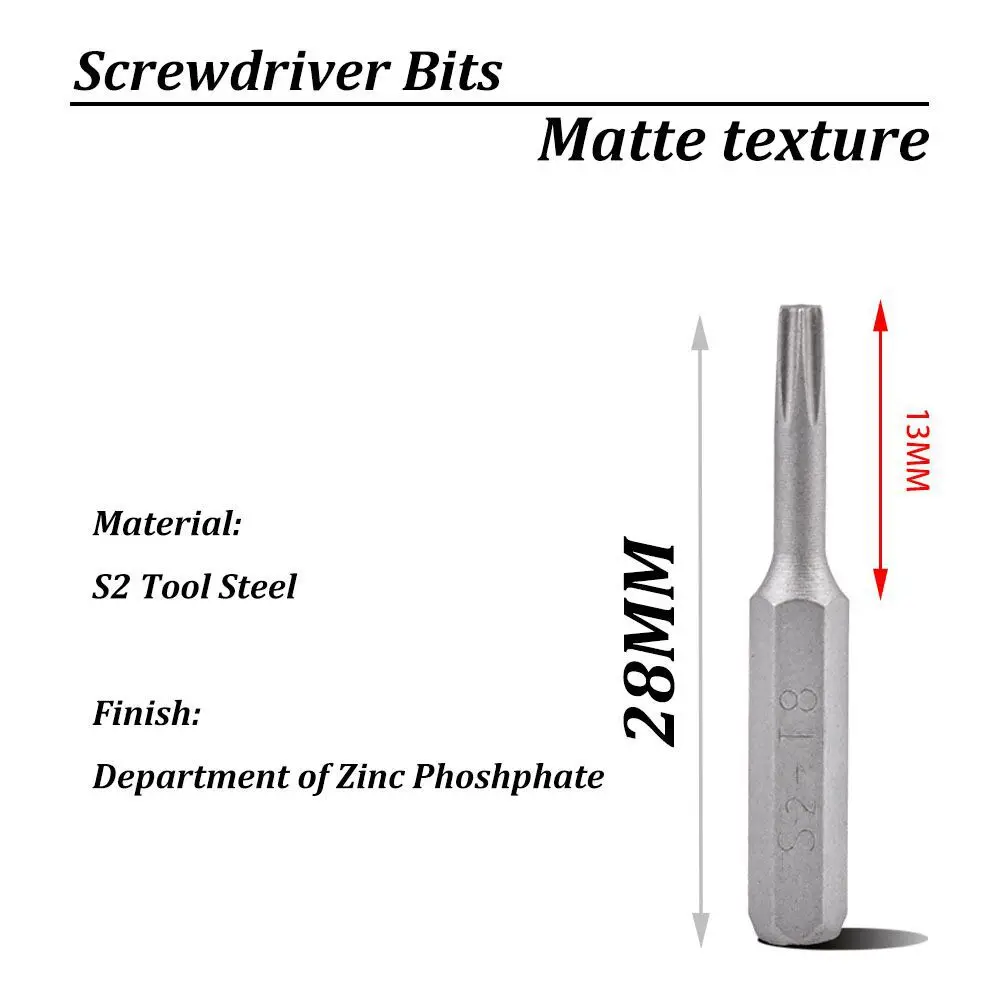 Screwdriver Bits

Matte texture

Material:

S2 Tool Steel

Finish:

Department of Zinc Phoshphate

28MM

13MM

S2-T8